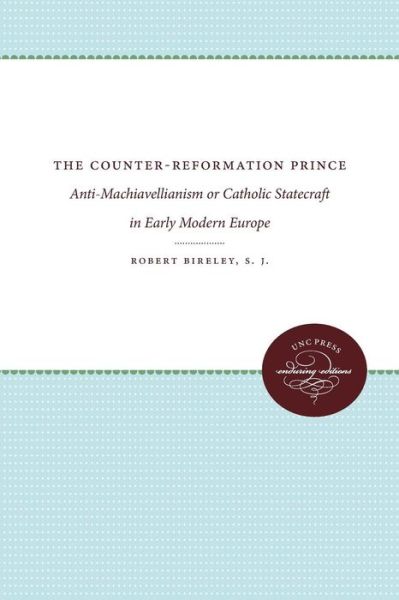 THE COUNTER-REFORMATION PRINCE

Anti-Machiavellianism or Catholic Statecraft in Early Modern Europe

ROBERT BIRELEY, S. J.

UNC PRESS
enduring editions